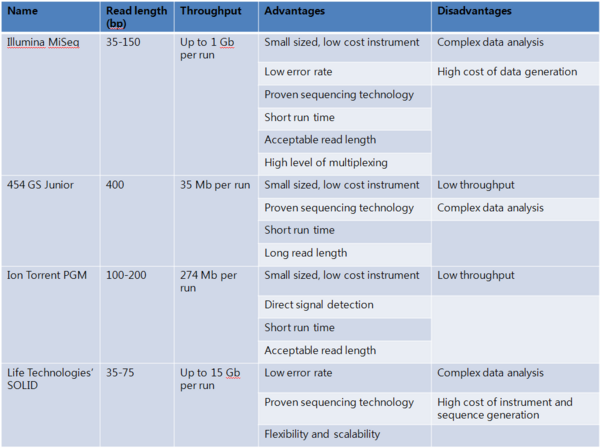 | Name | Read length (bp) | Throughput | Advantages | Disadvantages |
|---|---|---|---|---|
| Illumina MiSeq | 35-150 | Up to 1 Gb per run | Small sized, low cost instrument | Complex data analysis |
| | | | Low error rate | High cost of data generation |
| | | | Proven sequencing technology | |
| | | | Short run time | |
| | | | Acceptable read length | |
| | | | High level of multiplexing | |
| 454 GS Junior | 400 | 35 Mb per run | Small sized, low cost instrument | Low throughput |
| | | | Proven sequencing technology | Complex data analysis |
| | | | Short run time | |
| | | | Long read length | |
| Ion Torrent PGM | 100-200 | 274 Mb per run | Small sized, low cost instrument | Low throughput |
| | | | Direct signal detection | |
| | | | Short run time | |
| | | | Acceptable read length | |
| Life Technologies' SOLID | 35-75 | Up to 15 Gb per run | Low error rate | Complex data analysis |
| | | | Proven sequencing technology | High cost of instrument and sequence generation |
| | | | Flexibility and scalability | |